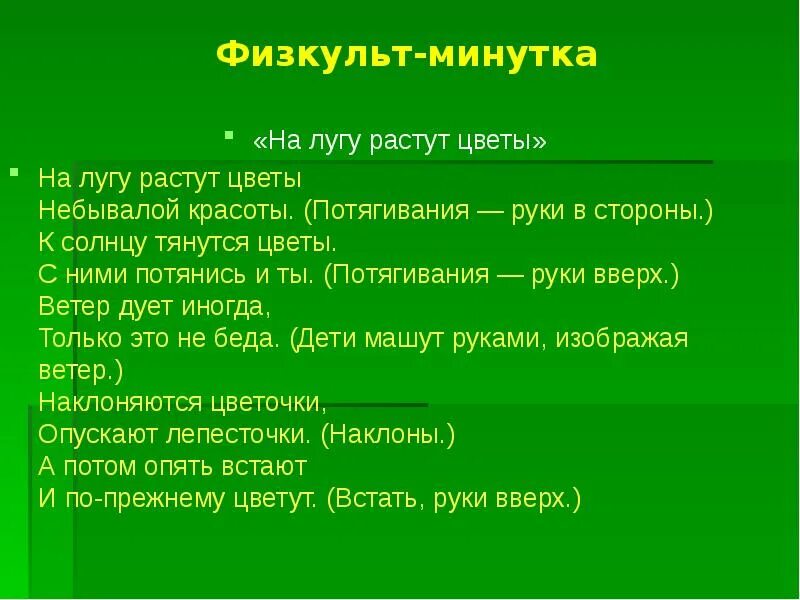 Физкульт-минутка

«На лугу растут цветы»

На лугу растут цветы
Небывалой красоты. (Потягивания — руки в стороны.)
К солнцу тянутся цветы.
С ними потянись и ты. (Потягивания — руки вверх.)
Ветер дует иногда,
Только это не беда. (Дети машут руками, изображая ветер.)
Наклоняются цветочки,
Опускают лепесточки. (Наклоны.)
А потом опять встают
И по-прежнему цветут. (Встать, руки вверх.)